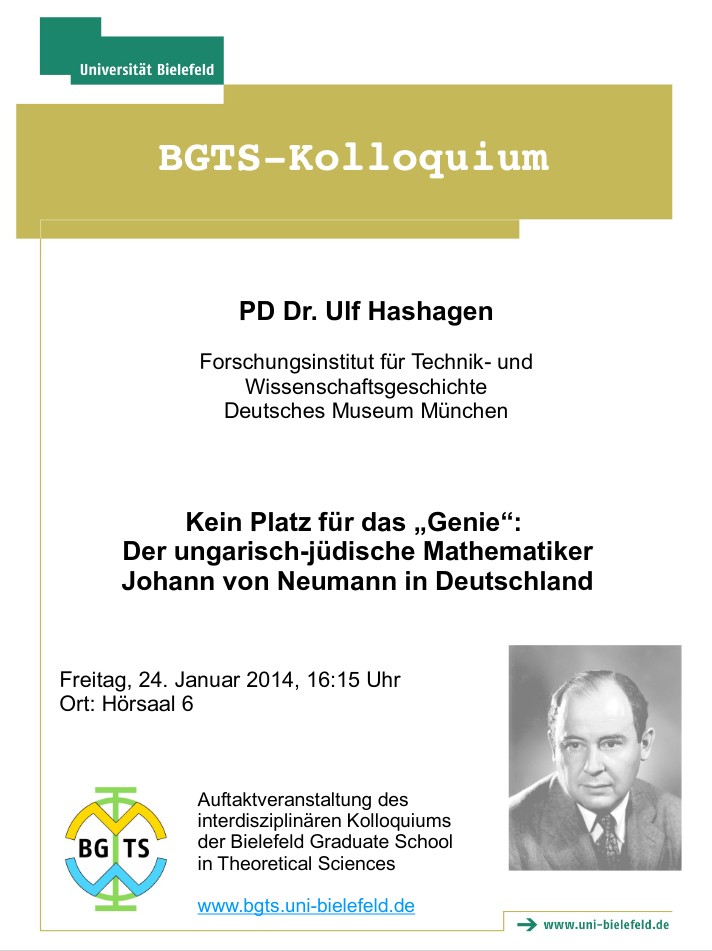 Universität Bielefeld

BGTS-Kolloquium

PD Dr. Ulf Hashagen

Forschungsinstitut für Technik- und Wissenschaftsgeschichte
Deutsches Museum München

Kein Platz für das „Genie“:
Der ungarisch-jüdische Mathematiker Johann von Neumann in Deutschland

Freitag, 24. Januar 2014, 16:15 Uhr
Ort: Hörsaal 6

BG TS

Auftaktveranstaltung des interdisziplinären Kolloquiums der Bielefeld Graduate School in Theoretical Sciences

www.bgts.uni-bielefeld.de

www.uni-bielefeld.de